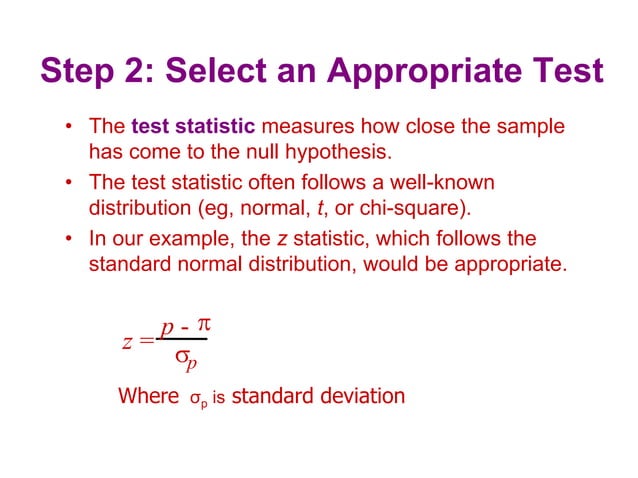 Step 2: Select an Appropriate Test

• The test statistic measures how close the sample has come to the null hypothesis.
• The test statistic often follows a well-known distribution (eg, normal, t, or chi-square).
• In our example, the z statistic, which follows the standard normal distribution, would be appropriate.

$z = \frac{p - \pi}{\sigma_p}$

Where $\sigma_p$ is standard deviation